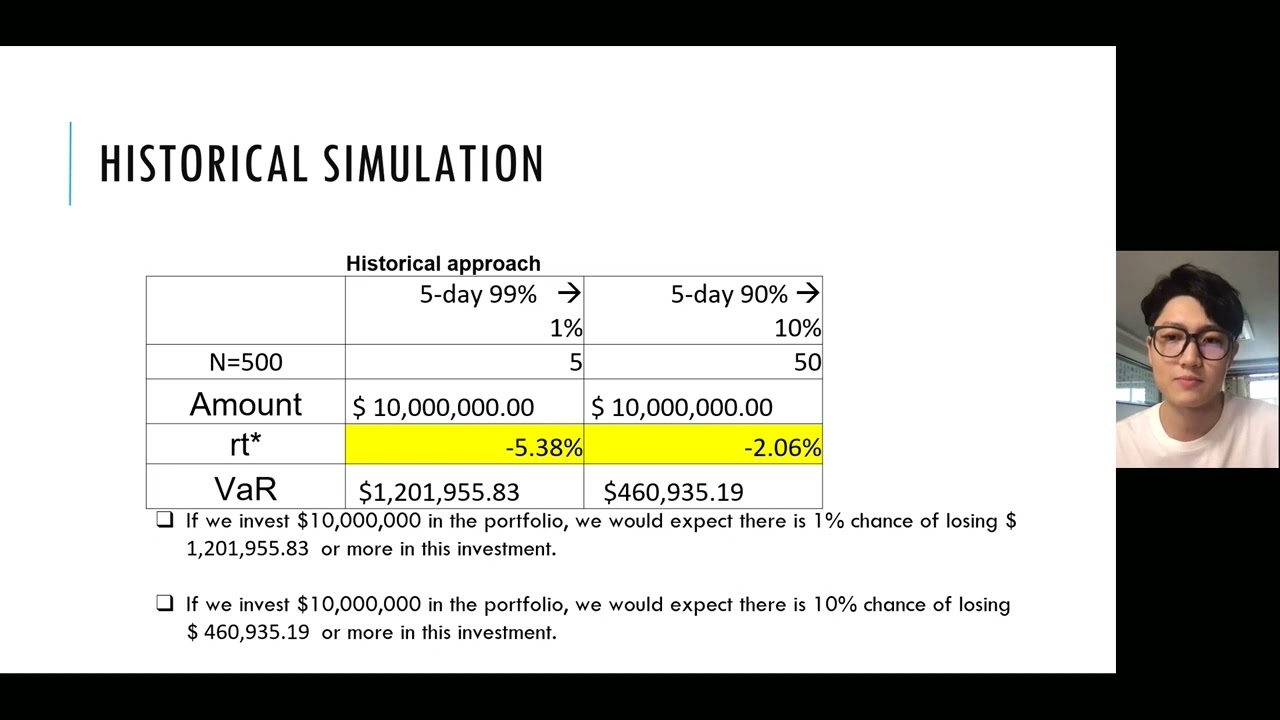 HISTORICAL SIMULATION

Historical approach

|  | 5-day 99% → 1% | 5-day 90% → 10% |
|---|---|---|
| N=500 | 5 | 50 |
| Amount | $ 10,000,000.00 | $ 10,000,000.00 |
| rt* | -5.38% | -2.06% |
| VaR | $1,201,955.83 | $460,935.19 |

☐ If we invest $10,000,000 in the portfolio, we would expect there is 1% chance of losing $ 1,201,955.83 or more in this investment.

☐ If we invest $10,000,000 in the portfolio, we would expect there is 10% chance of losing $ 460,935.19 or more in this investment.